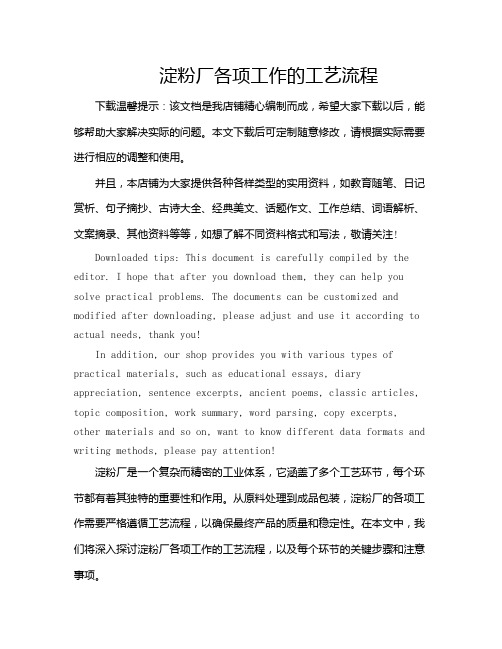 淀粉厂各项工作的工艺流程

下载温馨提示：该文档是我店铺精心编制而成，希望大家下载以后，能够帮助大家解决实际的问题。本文下载后可定制随意修改，请根据实际需要进行相应的调整和使用。

并且，本店铺为大家提供各种各样类型的实用资料，如教育随笔、日记赏析、句子摘抄、古诗大全、经典美文、话题作文、工作总结、词语解析、文案摘录、其他资料等等，如想了解不同资料格式和写法，敬请关注！

Downloaded tips: This document is carefully compiled by the editor. I hope that after you download them, they can help you solve practical problems. The documents can be customized and modified after downloading, please adjust and use it according to actual needs, thank you!

In addition, our shop provides you with various types of practical materials, such as educational essays, diary appreciation, sentence excerpts, ancient poems, classic articles, topic composition, work summary, word parsing, copy excerpts, other materials and so on, want to know different data formats and writing methods, please pay attention!

淀粉厂是一个复杂而精密的工业体系，它涵盖了多个工艺环节，每个环节都有着其独特的重要性和作用。从原料处理到成品包装，淀粉厂的各项工作需要严格遵循工艺流程，以确保最终产品的质量和稳定性。在本文中，我们将深入探讨淀粉厂各项工作的工艺流程，以及每个环节的关键步骤和注意事项。